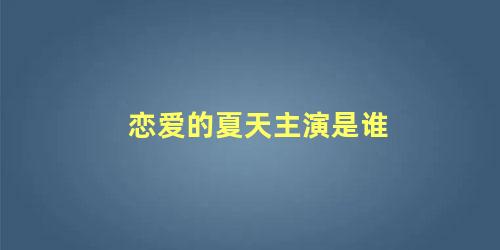 恋爱的夏天主演是谁